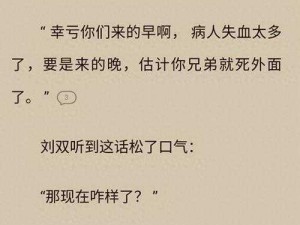 “幸亏你们来的早啊，病人失血太多了，要是来的晚，估计你兄弟就死外面了。” 3

刘双听到这话松了口气：

“那现在咋样了？”